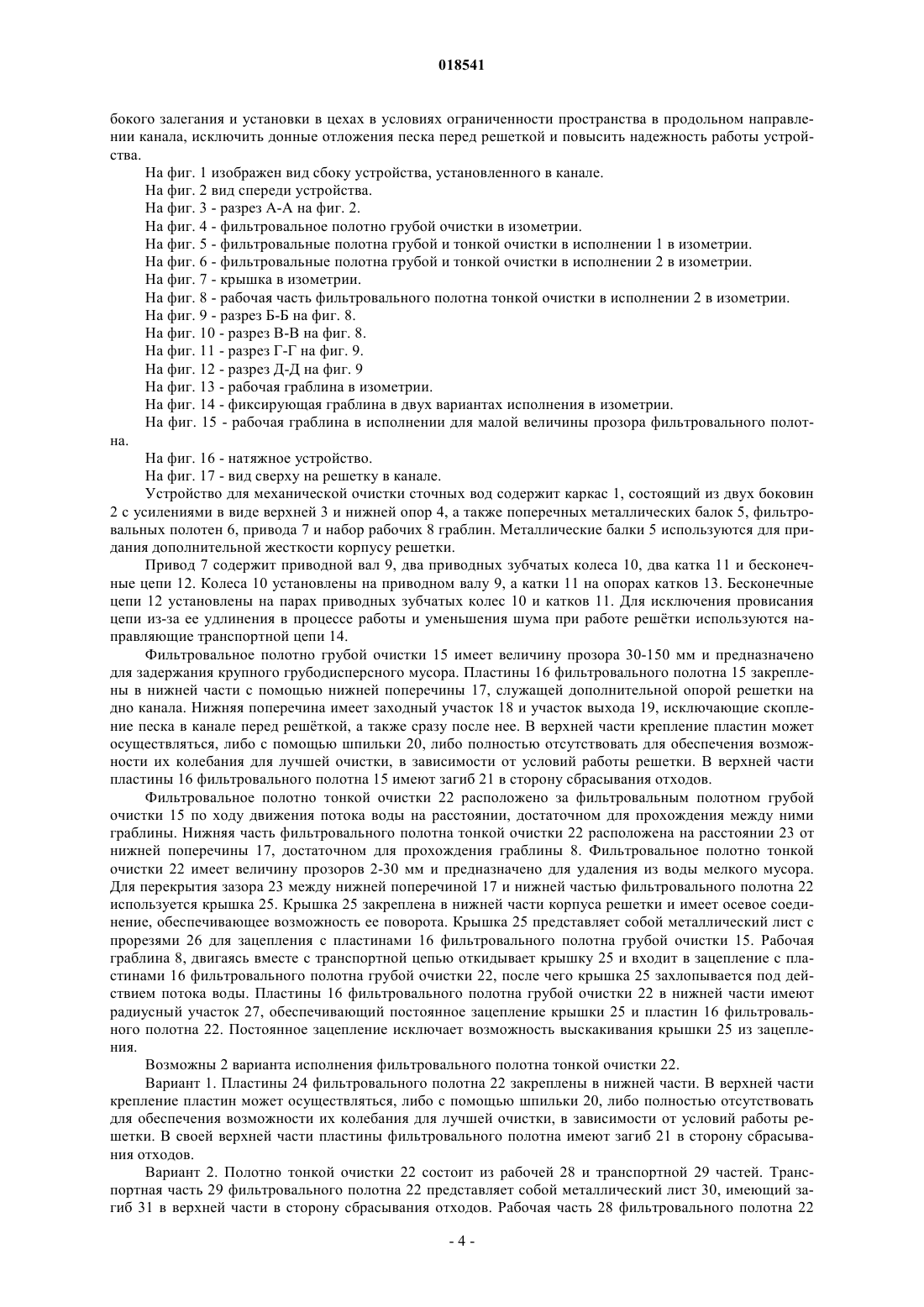 018541

бокого залегания и установки в цехах в условиях ограниченности пространства в продольном направлении канала, исключить донные отложения песка перед решеткой и повысить надежность работы устройства.

На фиг. 1 изображен вид сбоку устройства, установленного в канале.

На фиг. 2 вид спереди устройства.

На фиг. 3 - разрез А-А на фиг. 2.

На фиг. 4 - фильтровальное полотно грубой очистки в изометрии.

На фиг. 5 - фильтровальные полотна грубой и тонкой очистки в исполнении 1 в изометрии.

На фиг. 6 - фильтровальные полотна грубой и тонкой очистки в исполнении 2 в изометрии.

На фиг. 7 - крышка в изометрии.

На фиг. 8 - рабочая часть фильтровального полотна тонкой очистки в исполнении 2 в изометрии.

На фиг. 9 - разрез Б-Б на фиг. 8.

На фиг. 10 - разрез В-В на фиг. 8.

На фиг. 11 - разрез Г-Г на фиг. 9.

На фиг. 12 - разрез Д-Д на фиг. 9

На фиг. 13 - рабочая граблина в изометрии.

На фиг. 14 - фиксирующая граблина в двух вариантах исполнения в изометрии.

На фиг. 15 - рабочая граблина в исполнении для малой величины прозора фильтровального полотна.

На фиг. 16 - натяжное устройство.

На фиг. 17 - вид сверху на решетку в канале.

Устройство для механической очистки сточных вод содержит каркас 1, состоящий из двух боковин 2 с усилениями в виде верхней 3 и нижней опор 4, а также поперечных металлических балок 5, фильтровальных полотен 6, привода 7 и набор рабочих 8 граблин. Металлические балки 5 используются для придания дополнительной жесткости корпусу решетки.

Привод 7 содержит приводной вал 9, два приводных зубчатых колеса 10, два катка 11 и бесконечные цепи 12. Колеса 10 установлены на приводном валу 9, а катки 11 на опорах катков 13. Бесконечные цепи 12 установлены на парах приводных зубчатых колес 10 и катков 11. Для исключения провисания цепи из-за ее удлинения в процессе работы и уменьшения шума при работе решётки используются направляющие транспортной цепи 14.

Фильтровальное полотно грубой очистки 15 имеет величину прозора 30-150 мм и предназначено для задержания крупного грубодисперсного мусора. Пластины 16 фильтровального полотна 15 закреплены в нижней части с помощью нижней поперечины 17, служащей дополнительной опорой решетки на дно канала. Нижняя поперечина имеет заходный участок 18 и участок выхода 19, исключающие скопление песка в канале перед решёткой, а также сразу после нее. В верхней части крепление пластин может осуществляться, либо с помощью шпильки 20, либо полностью отсутствовать для обеспечения возможности их колебания для лучшей очистки, в зависимости от условий работы решетки. В верхней части пластины 16 фильтровального полотна 15 имеют загиб 21 в сторону сбрасывания отходов.

Фильтровальное полотно тонкой очистки 22 расположено за фильтровальным полотном грубой очистки 15 по ходу движения потока воды на расстоянии, достаточном для прохождения между ними граблины. Нижняя часть фильтровального полотна тонкой очистки 22 расположена на расстоянии 23 от нижней поперечины 17, достаточном для прохождения граблины 8. Фильтровальное полотно тонкой очистки 22 имеет величину прозоров 2-30 мм и предназначено для удаления из воды мелкого мусора. Для перекрытия зазора 23 между нижней поперечиной 17 и нижней частью фильтровального полотна 22 используется крышка 25. Крышка 25 закреплена в нижней части корпуса решетки и имеет осевое соединение, обеспечивающее возможность ее поворота. Крышка 25 представляет собой металлический лист с прорезями 26 для зацепления с пластинами 16 фильтровального полотна грубой очистки 15. Рабочая граблина 8, двигаясь вместе с транспортной цепью откидывает крышку 25 и входит в зацепление с пластинами 16 фильтровального полотна грубой очистки 22, после чего крышка 25 захлопывается под действием потока воды. Пластины 16 фильтровального полотна грубой очистки 22 в нижней части имеют радиусный участок 27, обеспечивающий постоянное зацепление крышки 25 и пластин 16 фильтровального полотна 22. Постоянное зацепление исключает возможность выскакивания крышки 25 из зацепления.

Возможны 2 варианта исполнения фильтровального полотна тонкой очистки 22.

Вариант 1. Пластины 24 фильтровального полотна 22 закреплены в нижней части. В верхней части крепление пластин может осуществляться, либо с помощью шпильки 20, либо полностью отсутствовать для обеспечения возможности их колебания для лучшей очистки, в зависимости от условий работы решетки. В своей верхней части пластины фильтровального полотна имеют загиб 21 в сторону сбрасывания отходов.

Вариант 2. Полотно тонкой очистки 22 состоит из рабочей 28 и транспортной 29 частей. Транспортная часть 29 фильтровального полотна 22 представляет собой металлический лист 30, имеющий загиб 31 в верхней части в сторону сбрасывания отходов. Рабочая часть 28 фильтровального полотна 22

- 4 -